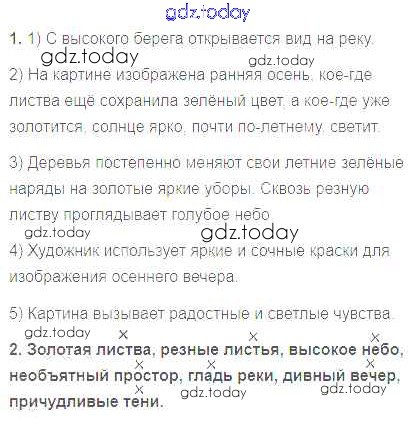 1. 1) С высокого берега открывается вид на реку.

2) На картине изображена ранняя осень, кое-где листва ещё сохранила зелёный цвет, а кое-где уже золотится, солнце ярко, почти по-летнему, светит.

3) Деревья постепенно меняют свои летние зелёные наряды на золотые яркие уборы. Сквозь резную листву проглядывает голубое небо.

4) Художник использует яркие и сочные краски для изображения осеннего вечера.

5) Картина вызывает радостные и светлые чувства.

2. Золотая листва, резные листья, высокое небо, необъятный простор, гладь реки, дивный вечер, причудливые тени.

gdz.today